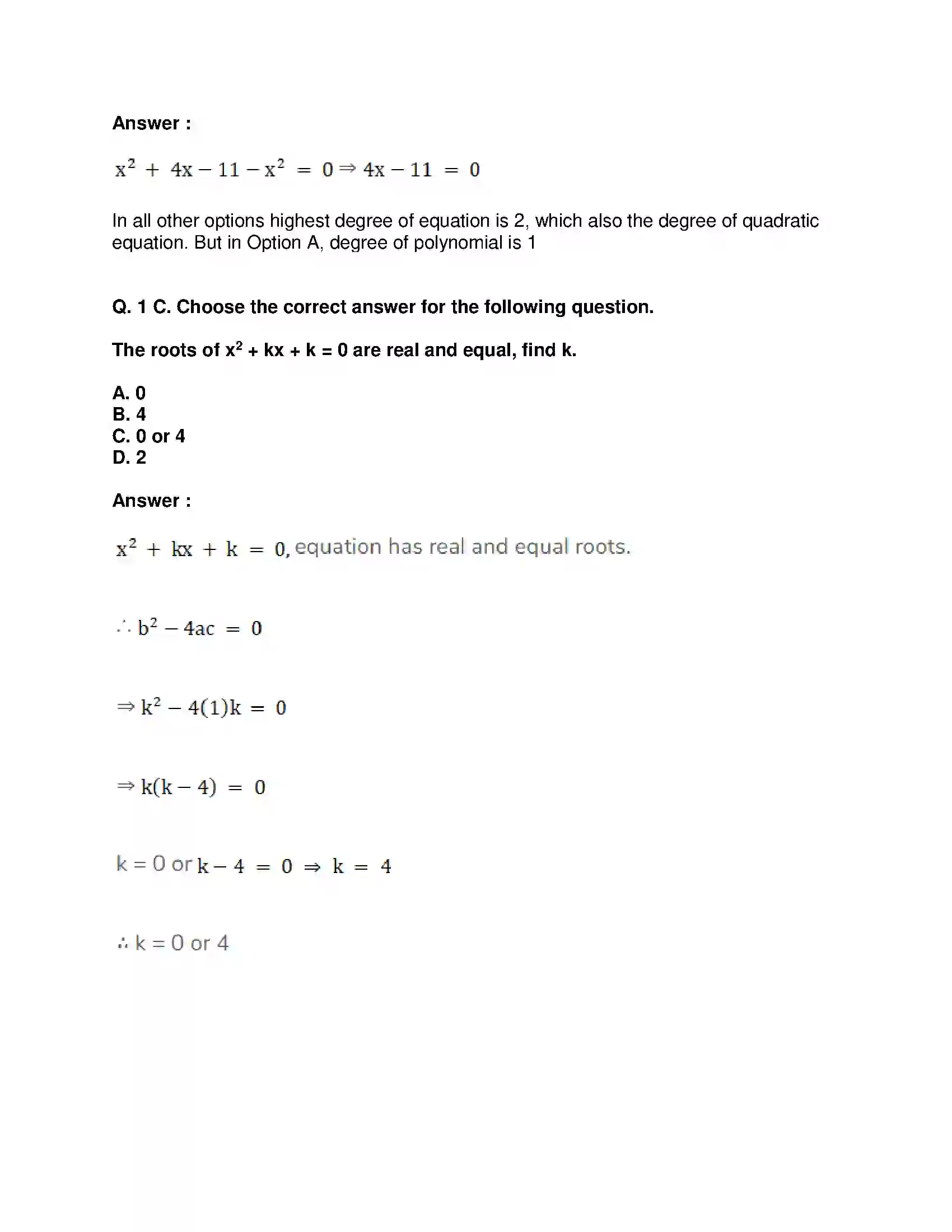 Answer :

$x^2 + 4x - 11 - x^2 = 0 \Rightarrow 4x - 11 = 0$

In all other options highest degree of equation is 2, which also the degree of quadratic equation. But in Option A, degree of polynomial is 1

Q. 1 C. Choose the correct answer for the following question.

The roots of $x^2 + kx + k = 0$ are real and equal, find k.

A. 0
B. 4
C. 0 or 4
D. 2

Answer :

$x^2 + kx + k = 0$, equation has real and equal roots.

$\therefore b^2 - 4ac = 0$

$\Rightarrow k^2 - 4(1)k = 0$

$\Rightarrow k(k - 4) = 0$

k = 0 or $k - 4 = 0 \Rightarrow k = 4$

$\therefore$ k = 0 or 4